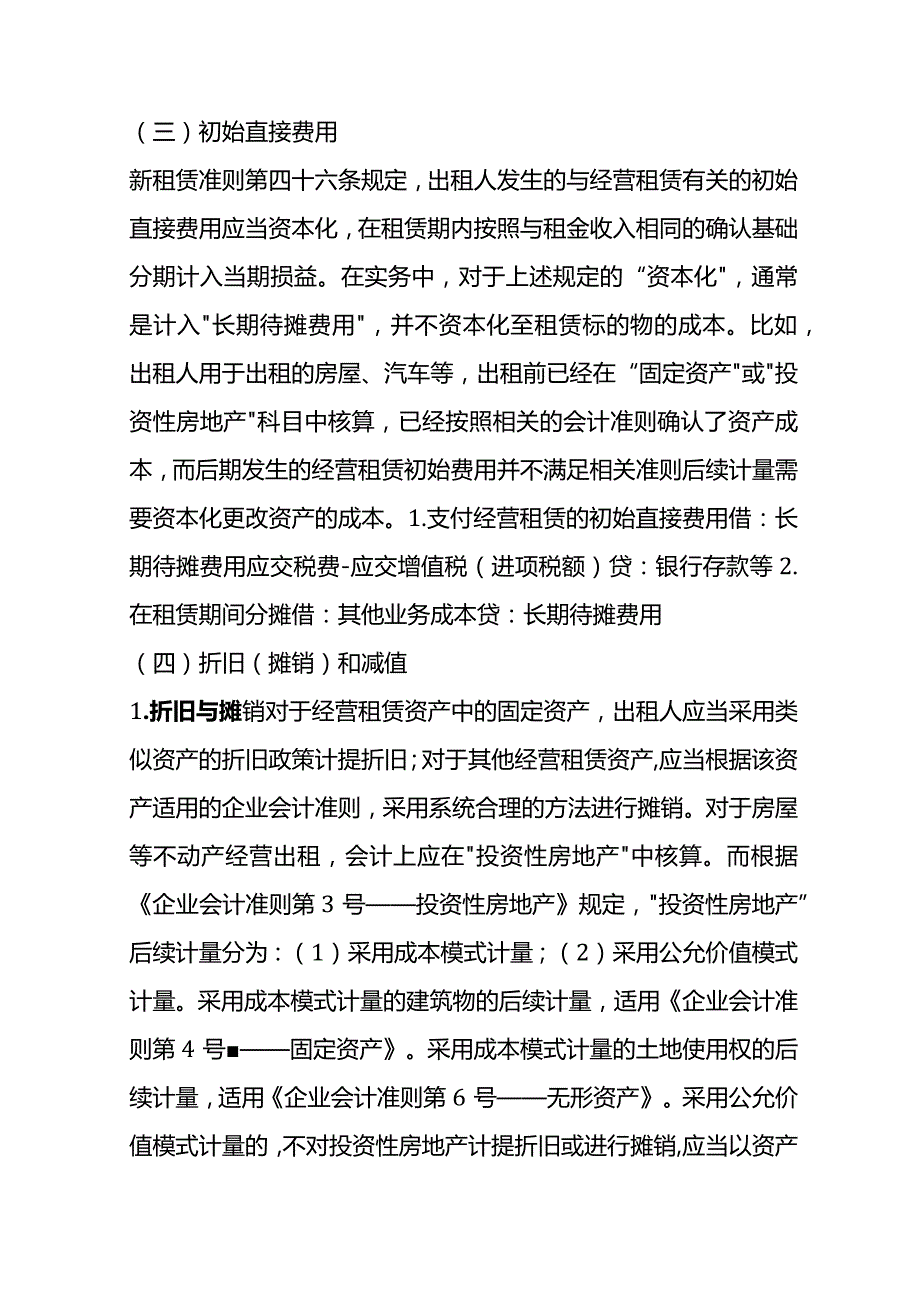 （三）初始直接费用

新租赁准则第四十六条规定，出租人发生的与经营租赁有关的初始直接费用应当资本化，在租赁期内按照与租金收入相同的确认基础分期计入当期损益。在实务中，对于上述规定的“资本化"，通常是计入"长期待摊费用"，并不资本化至租赁标的物的成本。比如，出租人用于出租的房屋、汽车等，出租前已经在“固定资产"或"投资性房地产"科目中核算，已经按照相关的会计准则确认了资产成本，而后期发生的经营租赁初始费用并不满足相关准则后续计量需要资本化更改资产的成本。1.支付经营租赁的初始直接费用借：长期待摊费用应交税费-应交增值税（进项税额）贷：银行存款等 2.在租赁期间分摊借：其他业务成本贷：长期待摊费用

（四）折旧（摊销）和减值

1.折旧与摊销对于经营租赁资产中的固定资产，出租人应当采用类似资产的折旧政策计提折旧;对于其他经营租赁资产,应当根据该资产适用的企业会计准则，采用系统合理的方法进行摊销。对于房屋等不动产经营出租，会计上应在"投资性房地产"中核算。而根据《企业会计准则第 3 号——投资性房地产》规定，"投资性房地产”后续计量分为：（1）采用成本模式计量；（2）采用公允价值模式计量。采用成本模式计量的建筑物的后续计量，适用《企业会计准则第 4 号■——固定资产》。采用成本模式计量的土地使用权的后续计量，适用《企业会计准则第 6 号——无形资产》。采用公允价值模式计量的，不对投资性房地产计提折旧或进行摊销,应当以资产